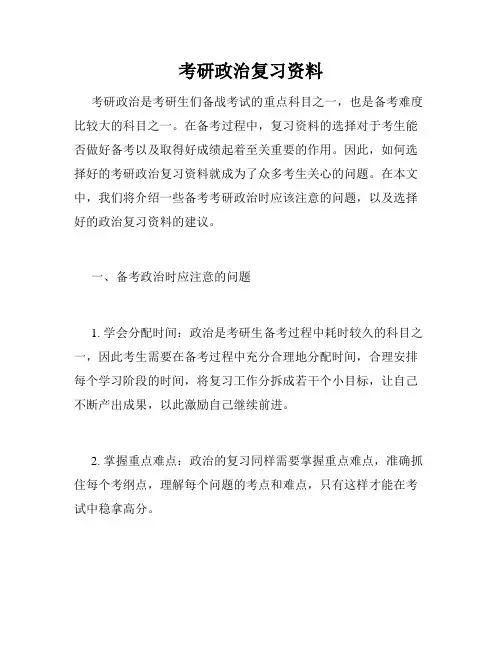 考研政治复习资料

考研政治是考研生们备战考试的重点科目之一，也是备考难度比较大的科目之一。在备考过程中，复习资料的选择对于考生能否做好备考以及取得好成绩起着至关重要的作用。因此，如何选择好的考研政治复习资料就成为了众多考生关心的问题。在本文中，我们将介绍一些备考考研政治时应该注意的问题，以及选择好的政治复习资料的建议。

一、备考政治时应注意的问题

1. 学会分配时间：政治是考研生备考过程中耗时较久的科目之一，因此考生需要在备考过程中充分合理地分配时间，合理安排每个学习阶段的时间，将复习工作分拆成若干个小目标，让自己不断产出成果，以此激励自己继续前进。

2. 掌握重点难点：政治的复习同样需要掌握重点难点，准确抓住每个考纲点，理解每个问题的考点和难点，只有这样才能在考试中稳拿高分。